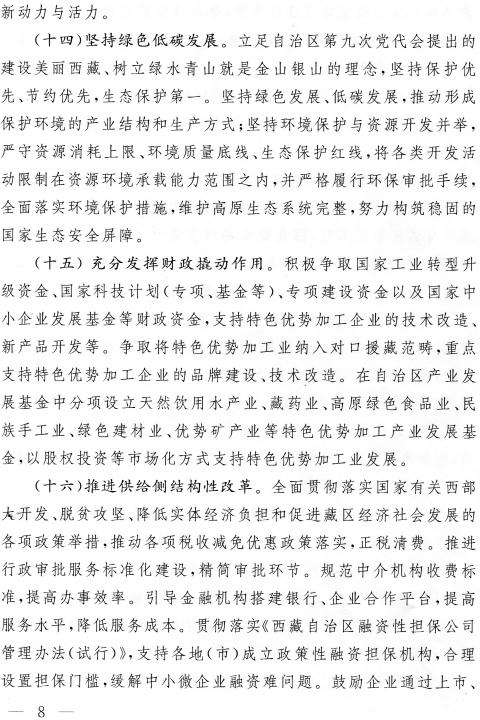 新动力与活力。

（十四）坚持绿色低碳发展。立足自治区第九次党代会提出的建设美丽西藏、树立绿水青山就是金山银山的理念，坚持保护优先、节约优先，生态保护第一。坚持绿色发展、低碳发展，推动形成保护环境的产业结构和生产方式；坚持环境保护与资源开发并举，严守资源消耗上限、环境质量底线、生态保护红线，将各类开发活动限制在资源环境承载能力范围之内，并严格履行环保审批手续，全面落实环境保护措施，维护高原生态系统完整，努力构筑稳固的国家生态安全屏障。

（十五）充分发挥财政撬动作用。积极争取国家工业转型升级资金、国家科技计划（专项、基金等）、专项建设资金以及国家中小企业发展基金等财政资金，支持特色优势加工企业的技术改造、新产品开发等。争取将特色优势加工业纳入对口援藏范畴，重点支持特色优势加工企业的品牌建设、技术改造。在自治区产业发展基金中分项设立天然饮用水产业、藏药业、高原绿色食品业、民族手工业、绿色建材业、优势矿产业等特色优势加工产业发展基金，以股权投资等市场化方式支持特色优势加工业发展。

（十六）推进供给侧结构性改革。全面贯彻落实国家有关西部大开发、脱贫攻坚、降低实体经济负担和促进藏区经济社会发展的各项政策举措，推动各项税收减免优惠政策落实，正税清费。推进行政审批服务标准化建设，精简审批环节。规范中介机构收费标准，提高办事效率。引导金融机构搭建银行、企业合作平台，提高服务水平，降低服务成本。贯彻落实《西藏自治区融资性担保公司管理办法（试行）》，支持各地（市）成立政策性融资担保机构，合理设置担保门槛，缓解中小微企业融资难问题。鼓励企业通过上市、

— 8 —